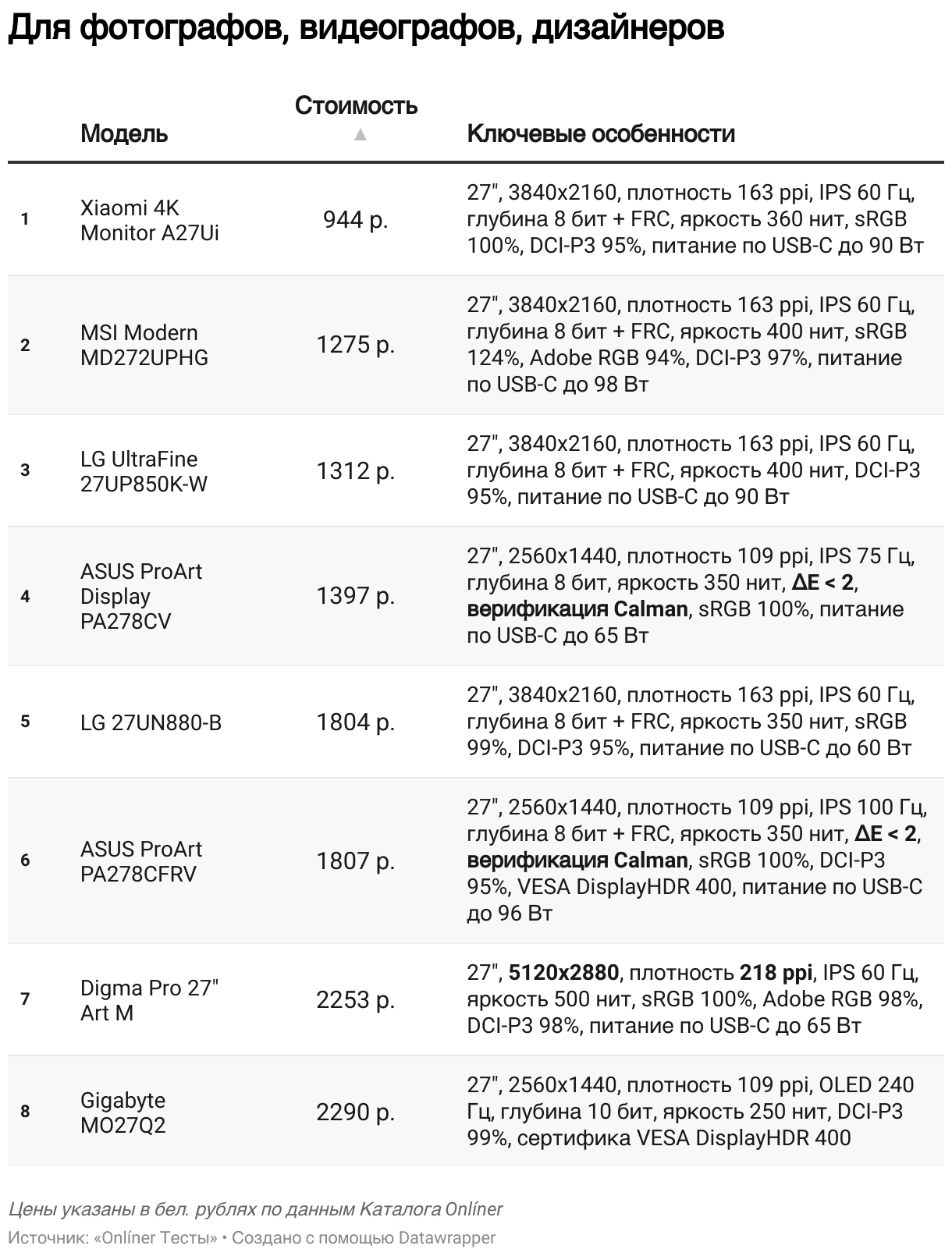 Для фотографов, видеографов, дизайнеров

| | Модель | Стоимость ▲ | Ключевые особенности |
|---|---|---|---|
| 1 | Xiaomi 4K Monitor A27Ui | 944 р. | 27", 3840x2160, плотность 163 ppi, IPS 60 Гц, глубина 8 бит + FRC, яркость 360 нит, sRGB 100%, DCI-P3 95%, питание по USB-C до 90 Вт |
| 2 | MSI Modern MD272UPHG | 1275 р. | 27", 3840x2160, плотность 163 ppi, IPS 60 Гц, глубина 8 бит + FRC, яркость 400 нит, sRGB 124%, Adobe RGB 94%, DCI-P3 97%, питание по USB-C до 98 Вт |
| 3 | LG UltraFine 27UP850K-W | 1312 р. | 27", 3840x2160, плотность 163 ppi, IPS 60 Гц, глубина 8 бит + FRC, яркость 400 нит, DCI-P3 95%, питание по USB-C до 90 Вт |
| 4 | ASUS ProArt Display PA278CV | 1397 р. | 27", 2560x1440, плотность 109 ppi, IPS 75 Гц, глубина 8 бит, яркость 350 нит, ΔE < 2, верификация Calman, sRGB 100%, питание по USB-C до 65 Вт |
| 5 | LG 27UN880-B | 1804 р. | 27", 3840x2160, плотность 163 ppi, IPS 60 Гц, глубина 8 бит + FRC, яркость 350 нит, sRGB 99%, DCI-P3 95%, питание по USB-C до 60 Вт |
| 6 | ASUS ProArt PA278CFRV | 1807 р. | 27", 2560x1440, плотность 109 ppi, IPS 100 Гц, глубина 8 бит + FRC, яркость 350 нит, ΔE < 2, верификация Calman, sRGB 100%, DCI-P3 95%, VESA DisplayHDR 400, питание по USB-C до 96 Вт |
| 7 | Digma Pro 27" Art M | 2253 р. | 27", 5120x2880, плотность 218 ppi, IPS 60 Гц, яркость 500 нит, sRGB 100%, Adobe RGB 98%, DCI-P3 98%, питание по USB-C до 65 Вт |
| 8 | Gigabyte MO27Q2 | 2290 р. | 27", 2560x1440, плотность 109 ppi, OLED 240 Гц, глубина 10 бит, яркость 250 нит, DCI-P3 99%, сертифика VESA DisplayHDR 400 |

Цены указаны в бел. рублях по данным Каталога Onlíner

Источник: «Onlíner Тесты» • Создано с помощью Datawrapper